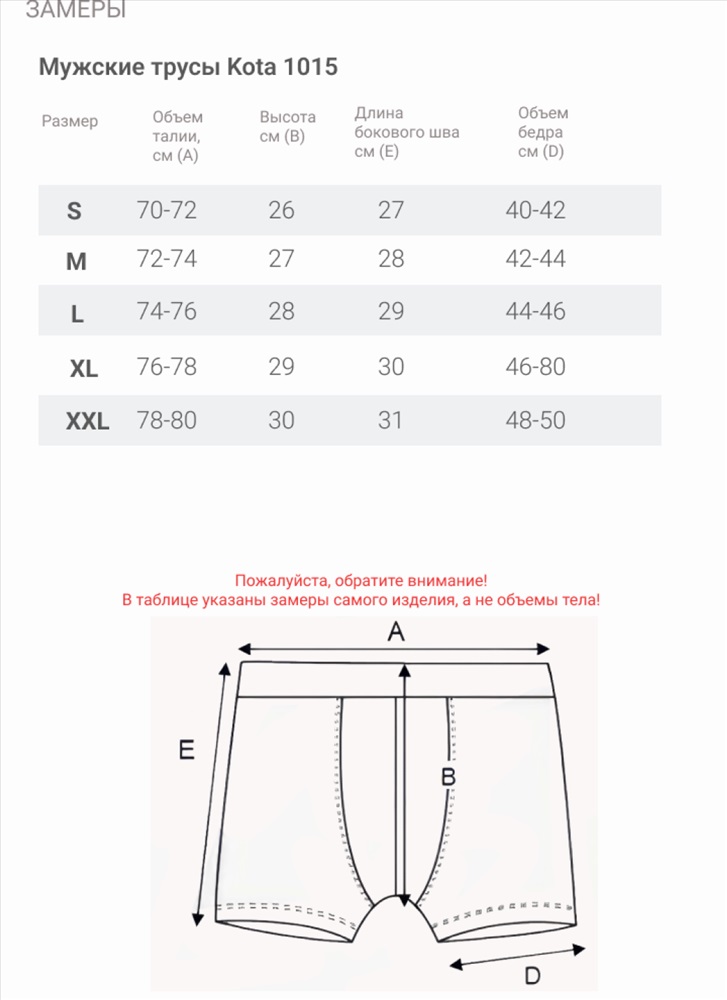 ЗАМЕРЫ

Мужские трусы Kota 1015

| Размер | Объем талии, см (A) | Высота см (B) | Длина бокового шва см (E) | Объем бедра см (D) |
|---|---|---|---|---|
| S | 70-72 | 26 | 27 | 40-42 |
| M | 72-74 | 27 | 28 | 42-44 |
| L | 74-76 | 28 | 29 | 44-46 |
| XL | 76-78 | 29 | 30 | 46-80 |
| XXL | 78-80 | 30 | 31 | 48-50 |

Пожалуйста, обратите внимание!
В таблице указаны замеры самого изделия, а не объемы тела!

A
E
B
D